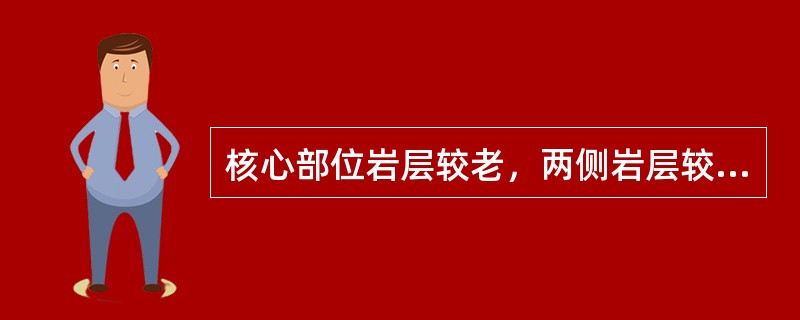 核心部位岩层较老，两侧岩层较...